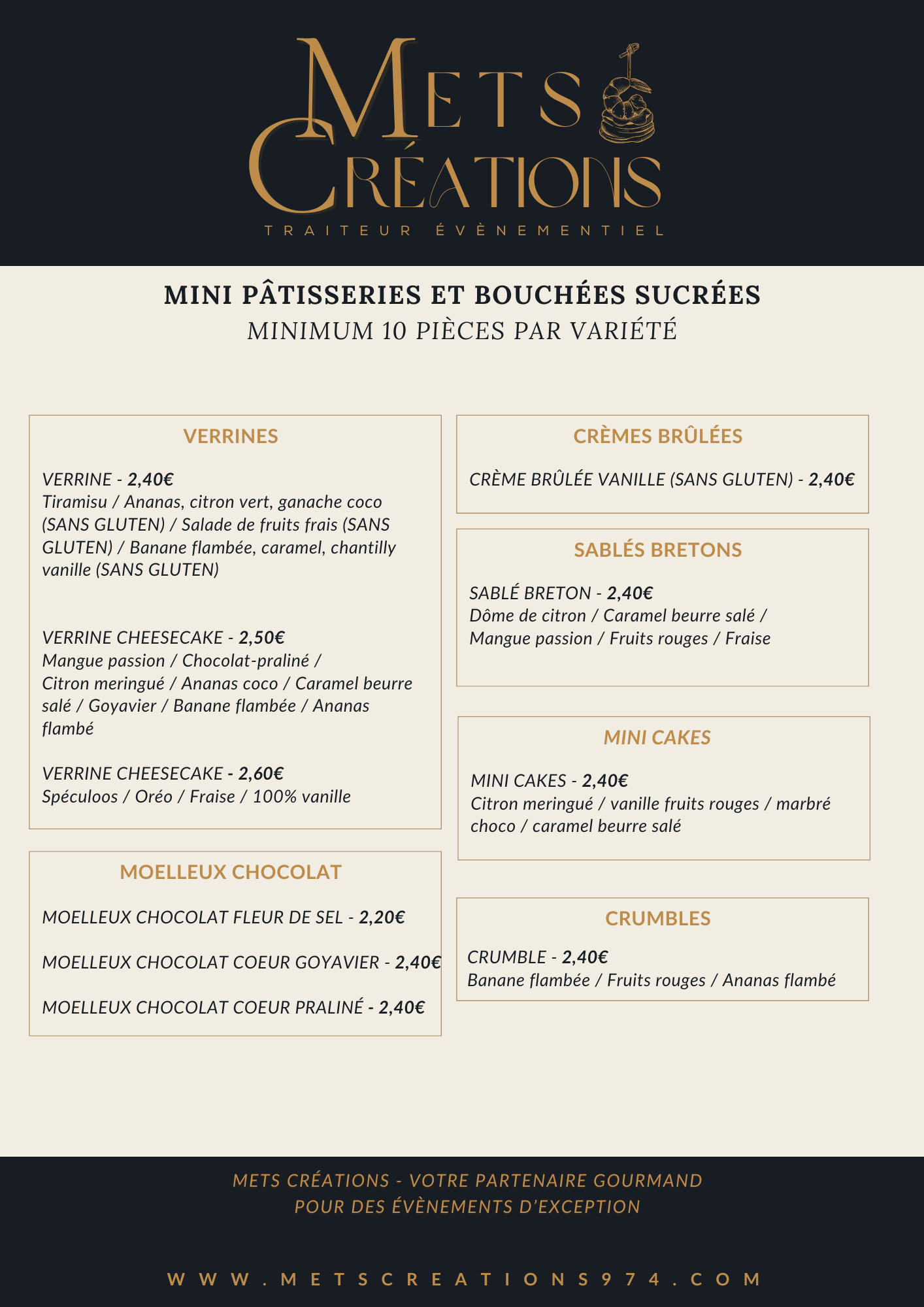 METS
CRÉATIONS
TRAITEUR ÉVÈNEMENTIEL

MINI PÂTISSERIES ET BOUCHÉES SUCRÉES
MINIMUM 10 PIÈCES PAR VARIÉTÉ

VERRINES

VERRINE - 2,40€
Tiramisu / Ananas, citron vert, ganache coco (SANS GLUTEN) / Salade de fruits frais (SANS GLUTEN) / Banane flambée, caramel, chantilly vanille (SANS GLUTEN)

VERRINE CHEESECAKE - 2,50€
Mangue passion / Chocolat-praliné / Citron meringué / Ananas coco / Caramel beurre salé / Goyavier / Banane flambée / Ananas flambé

VERRINE CHEESECAKE - 2,60€
Spéculoos / Oréo / Fraise / 100% vanille

MOELLEUX CHOCOLAT

MOELLEUX CHOCOLAT FLEUR DE SEL - 2,20€

MOELLEUX CHOCOLAT COEUR GOYAVIER - 2,40€

MOELLEUX CHOCOLAT COEUR PRALINÉ - 2,40€

CRÈMES BRÛLÉES

CRÈME BRÛLÉE VANILLE (SANS GLUTEN) - 2,40€

SABLÉS BRETONS

SABLÉ BRETON - 2,40€
Dôme de citron / Caramel beurre salé / Mangue passion / Fruits rouges / Fraise

MINI CAKES

MINI CAKES - 2,40€
Citron meringué / vanille fruits rouges / marbré choco / caramel beurre salé

CRUMBLES

CRUMBLE - 2,40€
Banane flambée / Fruits rouges / Ananas flambé

METS CRÉATIONS - VOTRE PARTENAIRE GOURMAND
POUR DES ÉVÈNEMENTS D'EXCEPTION

WWW.METSCREATIONS974.COM